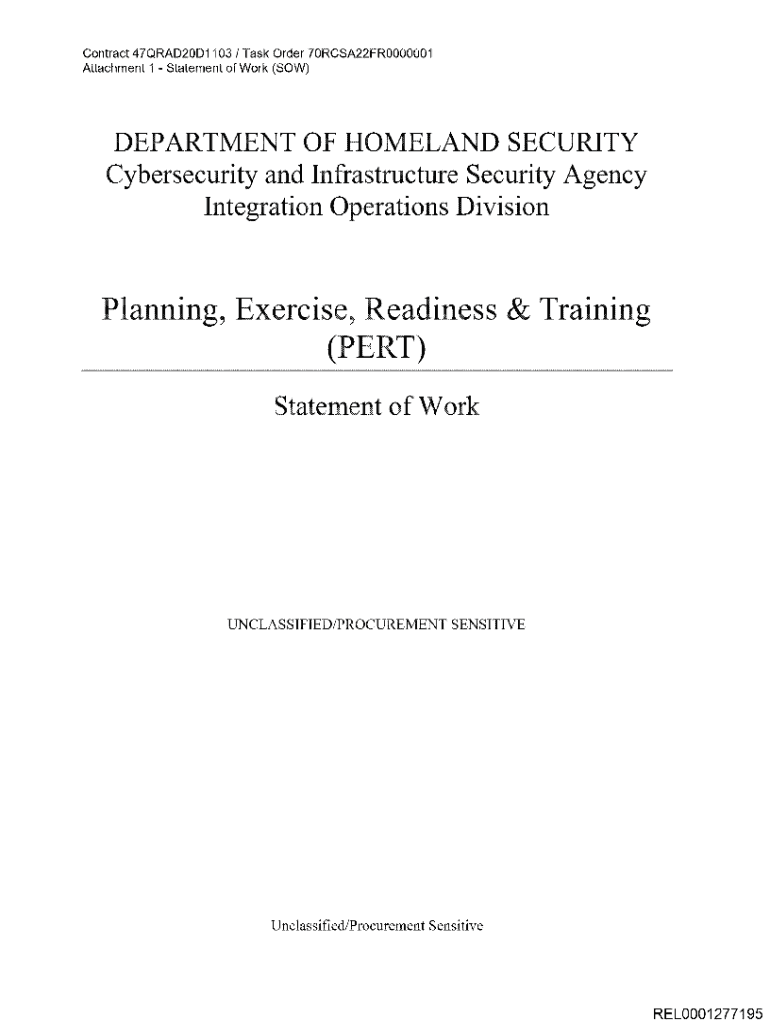 Contract 47QRAD20D1103 / Task Order 70RCSA22FR0000001
Attachment 1 - Statement of Work (SOW)

DEPARTMENT OF HOMELAND SECURITY
Cybersecurity and Infrastructure Security Agency
Integration Operations Division

Planning, Exercise, Readiness & Training
(PERT)

Statement of Work

UNCLASSIFIED/PROCUREMENT SENSITIVE

Unclassified/Procurement Sensitive

REL0001277195